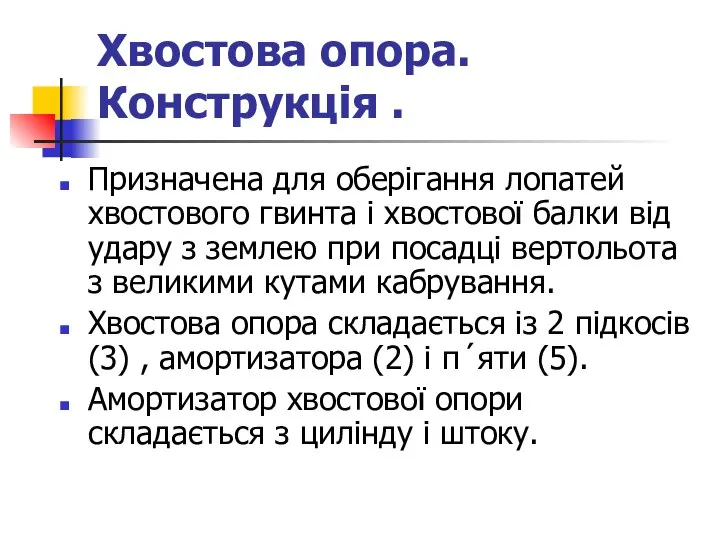 Хвостова опора. Конструкція .

Призначена для оберігання лопатей хвостового гвинта і хвостової балки від удару з землею при посадці вертольота з великими кутами кабрування.

Хвостова опора складається із 2 підкосів (3) , амортизатора (2) і п´яти (5).

Амортизатор хвостової опори складається з цилінду і штоку.